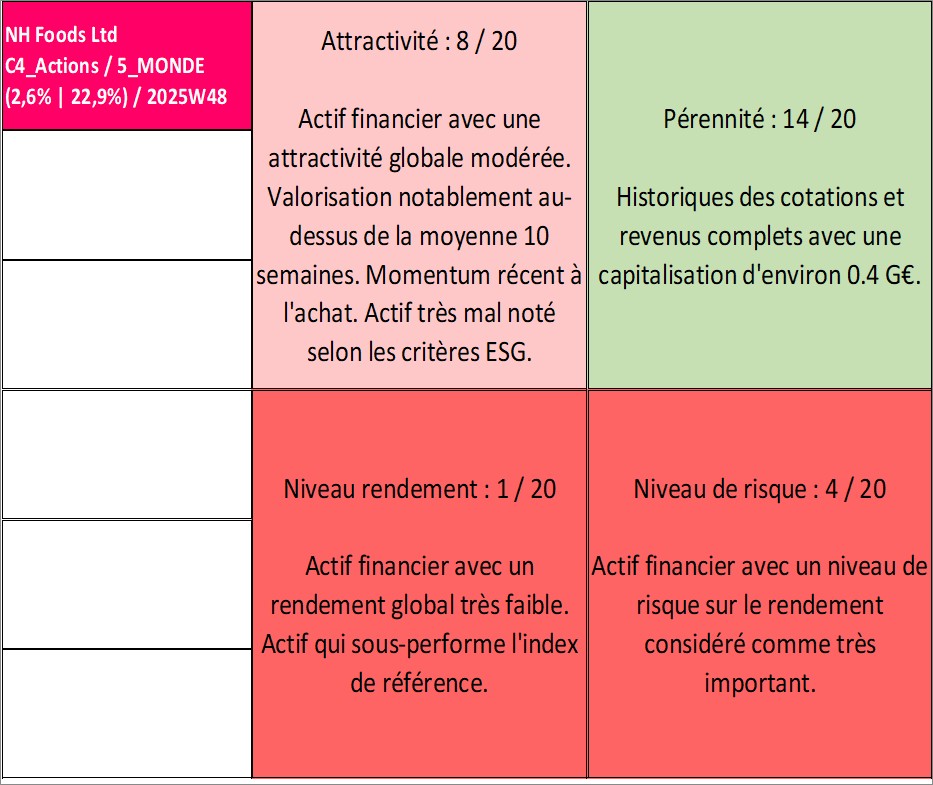 NH Foods Ltd
C4_Actions / 5_MONDE
(2,6% | 22,9%) / 2025W48

Attractivité : 8 / 20

Actif financier avec une attractivité globale modérée. Valorisation notablement au-dessus de la moyenne 10 semaines. Momentum récent à l'achat. Actif très mal noté selon les critères ESG.

Pérennité : 14 / 20

Historiques des cotations et revenus complets avec une capitalisation d'environ 0.4 G€.

Niveau rendement : 1 / 20

Actif financier avec un rendement global très faible. Actif qui sous-performe l'index de référence.

Niveau de risque : 4 / 20

Actif financier avec un niveau de risque sur le rendement considéré comme très important.